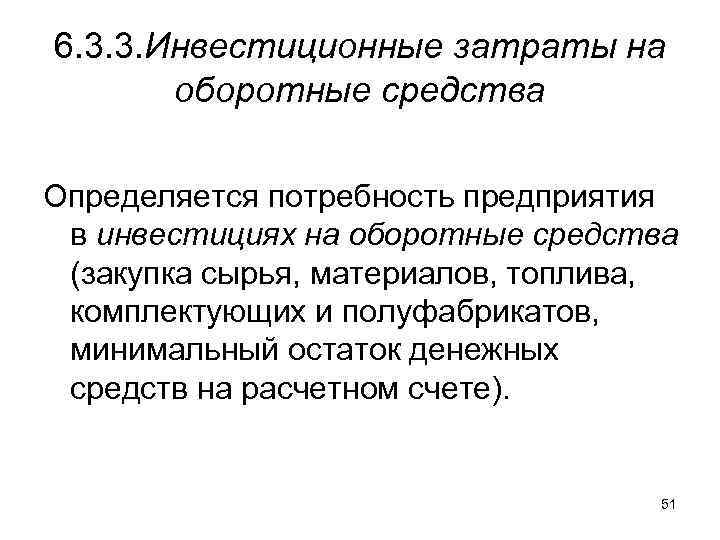 6.3.3.Инвестиционные затраты на оборотные средства

Определяется потребность предприятия в инвестициях на оборотные средства (закупка сырья, материалов, топлива, комплектующих и полуфабрикатов, минимальный остаток денежных средств на расчетном счете).

51